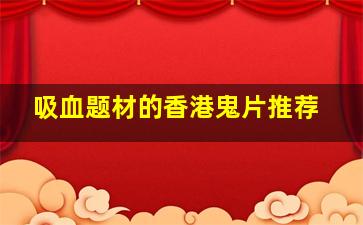 吸血题材的香港鬼片推荐